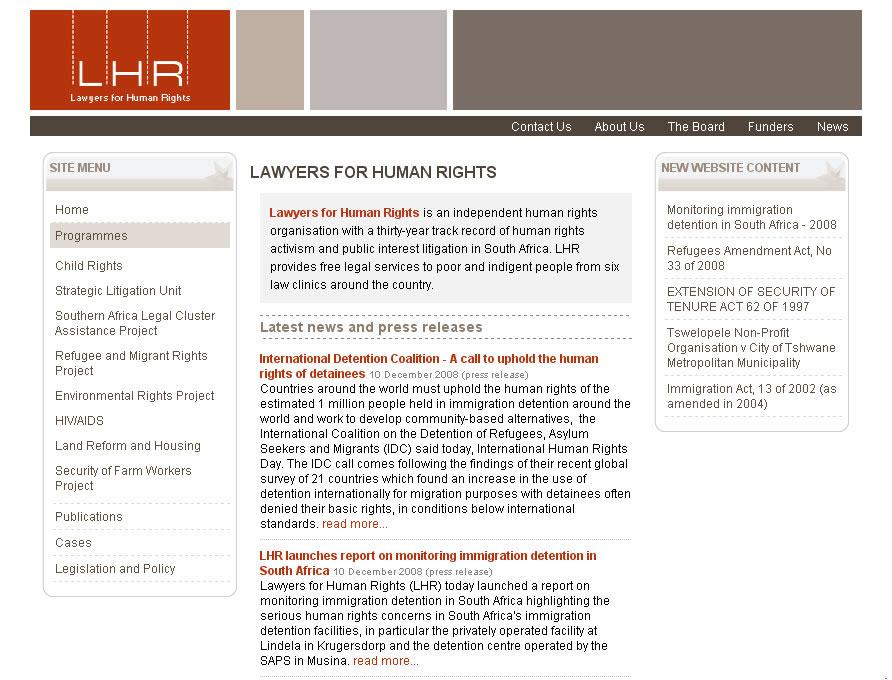 LHR
Lawyers for Human Rights

Contact Us About Us The Board Funders News

SITE MENU

Home
Programmes
Child Rights
Strategic Litigation Unit
Southern Africa Legal Cluster Assistance Project
Refugee and Migrant Rights Project
Environmental Rights Project
HIV/AIDS
Land Reform and Housing
Security of Farm Workers Project
Publications
Cases
Legislation and Policy

LAWYERS FOR HUMAN RIGHTS

Lawyers for Human Rights is an independent human rights organisation with a thirty-year track record of human rights activism and public interest litigation in South Africa. LHR provides free legal services to poor and indigent people from six law clinics around the country.

Latest news and press releases

International Detention Coalition - A call to uphold the human rights of detainees 10 December 2008 (press release)
Countries around the world must uphold the human rights of the estimated 1 million people held in immigration detention around the world and work to develop community-based alternatives, the International Coalition on the Detention of Refugees, Asylum Seekers and Migrants (IDC) said today, International Human Rights Day. The IDC call comes following the findings of their recent global survey of 21 countries which found an increase in the use of detention internationally for migration purposes with detainees often denied their basic rights, in conditions below international standards. read more...

LHR launches report on monitoring immigration detention in South Africa 10 December 2008 (press release)
Lawyers for Human Rights (LHR) today launched a report on monitoring immigration detention in South Africa highlighting the serious human rights concerns in South Africa's immigration detention facilities, in particular the privately operated facility at Lindela in Krugersdorp and the detention centre operated by the SAPS in Musina. read more...

NEW WEBSITE CONTENT

Monitoring immigration detention in South Africa - 2008
Refugees Amendment Act, No 33 of 2008
EXTENSION OF SECURITY OF TENURE ACT 62 OF 1997
Tswelopele Non-Profit Organisation v City of Tshwane Metropolitan Municipality
Immigration Act, 13 of 2002 (as amended in 2004)